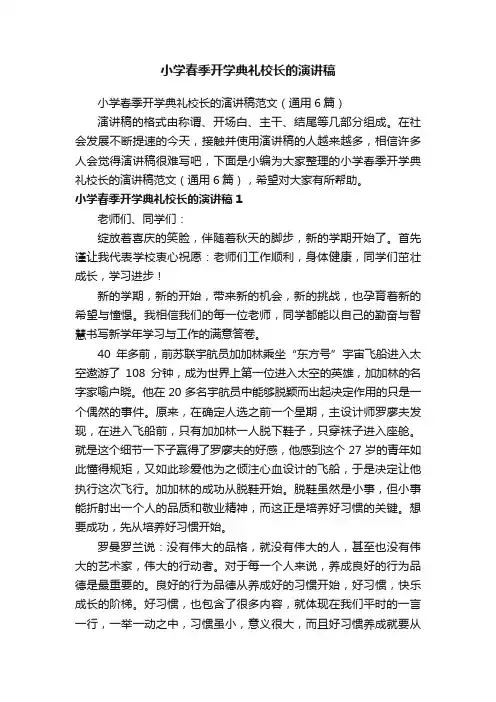 小学春季开学典礼校长的演讲稿

小学春季开学典礼校长的演讲稿范文（通用6篇）

演讲稿的格式由称谓、开场白、主干、结尾等几部分组成。在社会发展不断提速的今天，接触并使用演讲稿的人越来越多，相信许多人会觉得演讲稿很难写吧，下面是小编为大家整理的小学春季开学典礼校长的演讲稿范文（通用6篇），希望对大家有所帮助。

小学春季开学典礼校长的演讲稿1

老师们、同学们：

绽放着喜庆的笑脸，伴随着秋天的脚步，新的学期开始了。首先谨让我代表学校衷心祝愿：老师们工作顺利，身体健康，同学们茁壮成长，学习进步！

新的学期，新的开始，带来新的机会，新的挑战，也孕育着新的希望与憧憬。我相信我们的每一位老师，同学都能以自己的勤奋与智慧书写新学年学习与工作的满意答卷。

40年多前，前苏联宇航员加加林乘坐“东方号”宇宙飞船进入太空遨游了108分钟，成为世界上第一位进入太空的英雄，加加林的名字家喻户晓。他在20多名宇航员中能够脱颖而出起决定作用的只是一个偶然的事件。原来，在确定人选之前一个星期，主设计师罗廖夫发现，在进入飞船前，只有加加林一人脱下鞋子，只穿袜子进入座舱。就是这个细节一下子赢得了罗廖夫的好感，他感到这个27岁的青年如此懂得规矩，又如此珍爱他为之倾注心血设计的飞船，于是决定让他执行这次飞行。加加林的成功从脱鞋开始。脱鞋虽然是小事，但小事能折射出一个人的品质和敬业精神，而这正是培养好习惯的关键。想要成功，先从培养好习惯开始。

罗曼罗兰说：没有伟大的品格，就没有伟大的人，甚至也没有伟大的艺术家，伟大的行动者。对于每一个人来说，养成良好的行为品德是最重要的。良好的行为品德从养成好的习惯开始，好习惯，快乐成长的阶梯。好习惯，也包含了很多内容，就体现在我们平时的一言一行，一举一动之中，习惯虽小，意义很大，而且好习惯养成就要从